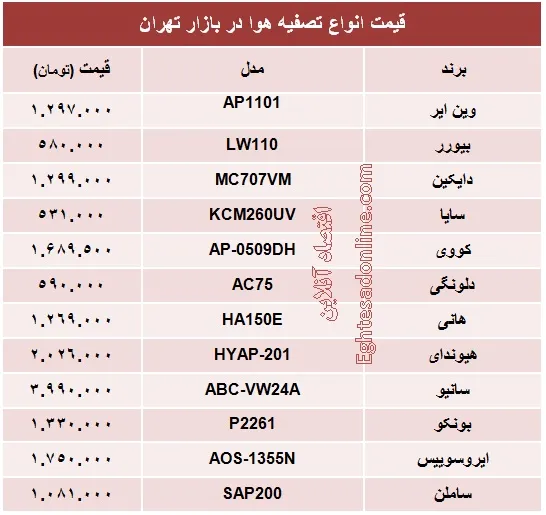 قیمت انواع تصفیه هوا در بازار تهران

| برند | مدل | قیمت (تومان) |
|---|---|---|
| وین ایر | AP1101 | ۱.۲۹۷.۰۰۰ |
| بیورر | LW110 | ۵۸۰.۰۰۰ |
| دایکین | MC707VM | ۱.۲۹۹.۰۰۰ |
| سایا | KCM260UV | ۵۳۱.۰۰۰ |
| کووی | AP-0509DH | ۱.۶۸۹.۵۰۰ |
| دلونگی | AC75 | ۵۹۰.۰۰۰ |
| هانی | HA150E | ۱.۲۶۹.۰۰۰ |
| هیوندای | HYAP-201 | ۲.۰۲۶.۰۰۰ |
| سانیو | ABC-VW24A | ۳.۹۹۰.۰۰۰ |
| بونکو | P2261 | ۱.۳۳۰.۰۰۰ |
| ایروسوییس | AOS-1355N | ۱.۷۵۰.۰۰۰ |
| ساملن | SAP200 | ۱.۰۸۱.۰۰۰ |

اقتصاد آنلاین
Eghtesadonline.com